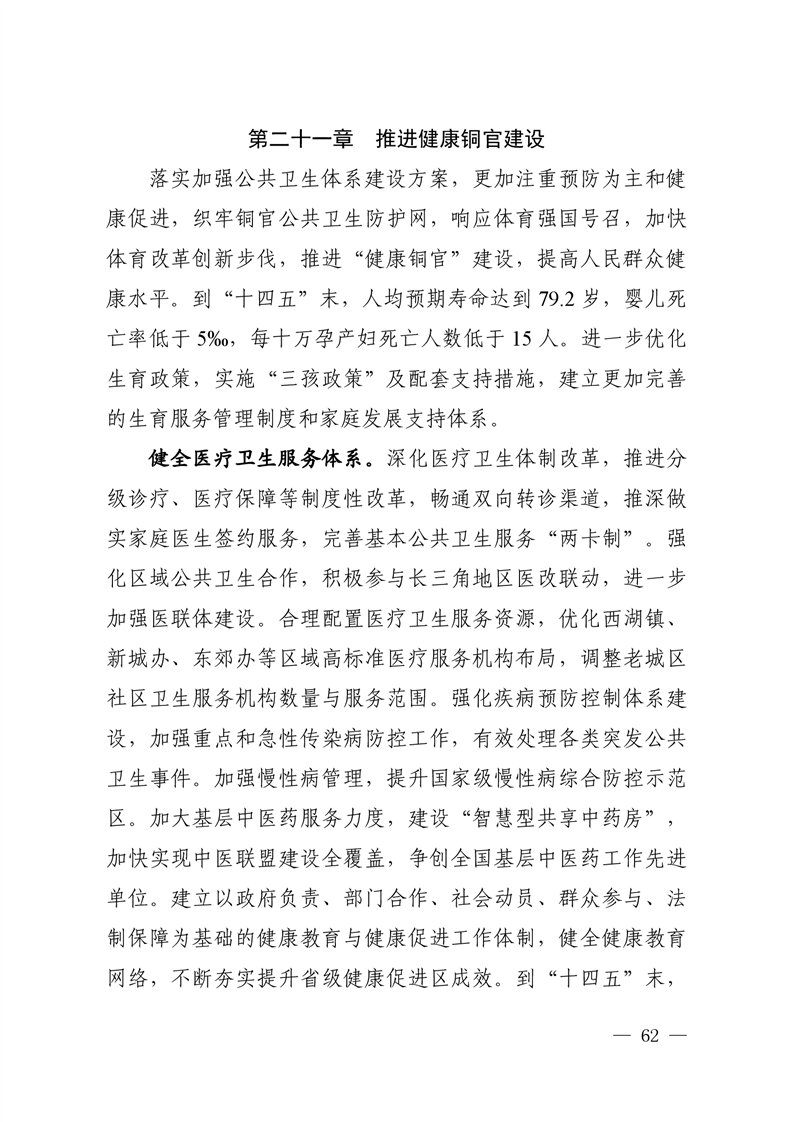 第二十一章　推进健康铜官建设

落实加强公共卫生体系建设方案，更加注重预防为主和健康促进，织牢铜官公共卫生防护网，响应体育强国号召，加快体育改革创新步伐，推进“健康铜官”建设，提高人民群众健康水平。到“十四五”末，人均预期寿命达到79.2岁，婴儿死亡率低于5‰，每十万孕产妇死亡人数低于15人。进一步优化生育政策，实施“三孩政策”及配套支持措施，建立更加完善的生育服务管理制度和家庭发展支持体系。

健全医疗卫生服务体系。深化医疗卫生体制改革，推进分级诊疗、医疗保障等制度性改革，畅通双向转诊渠道，推深做实家庭医生签约服务，完善基本公共卫生服务“两卡制”。强化区域公共卫生合作，积极参与长三角地区医改联动，进一步加强医联体建设。合理配置医疗卫生服务资源，优化西湖镇、新城办、东郊办等区域高标准医疗服务机构布局，调整老城区社区卫生服务机构数量与服务范围。强化疾病预防控制体系建设，加强重点和急性传染病防控工作，有效处理各类突发公共卫生事件。加强慢性病管理，提升国家级慢性病综合防控示范区。加大基层中医药服务力度，建设“智慧型共享中药房”，加快实现中医联盟建设全覆盖，争创全国基层中医药工作先进单位。建立以政府负责、部门合作、社会动员、群众参与、法制保障为基础的健康教育与健康促进工作体制，健全健康教育网络，不断夯实提升省级健康促进区成效。到“十四五”末，

— 62 —